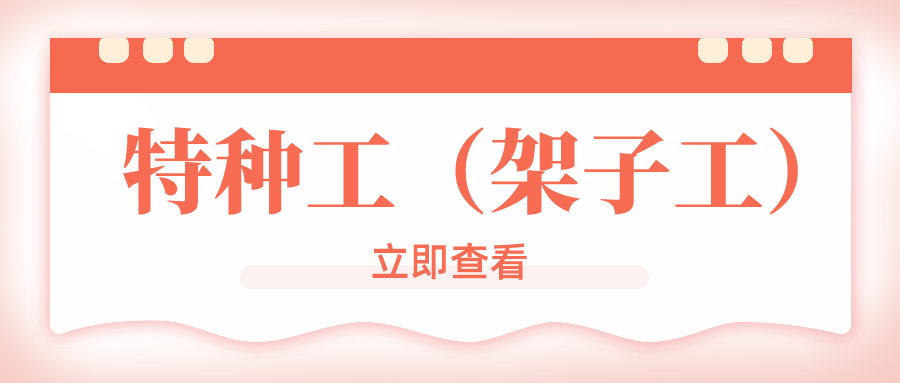 特种工（架子工）

立即查看